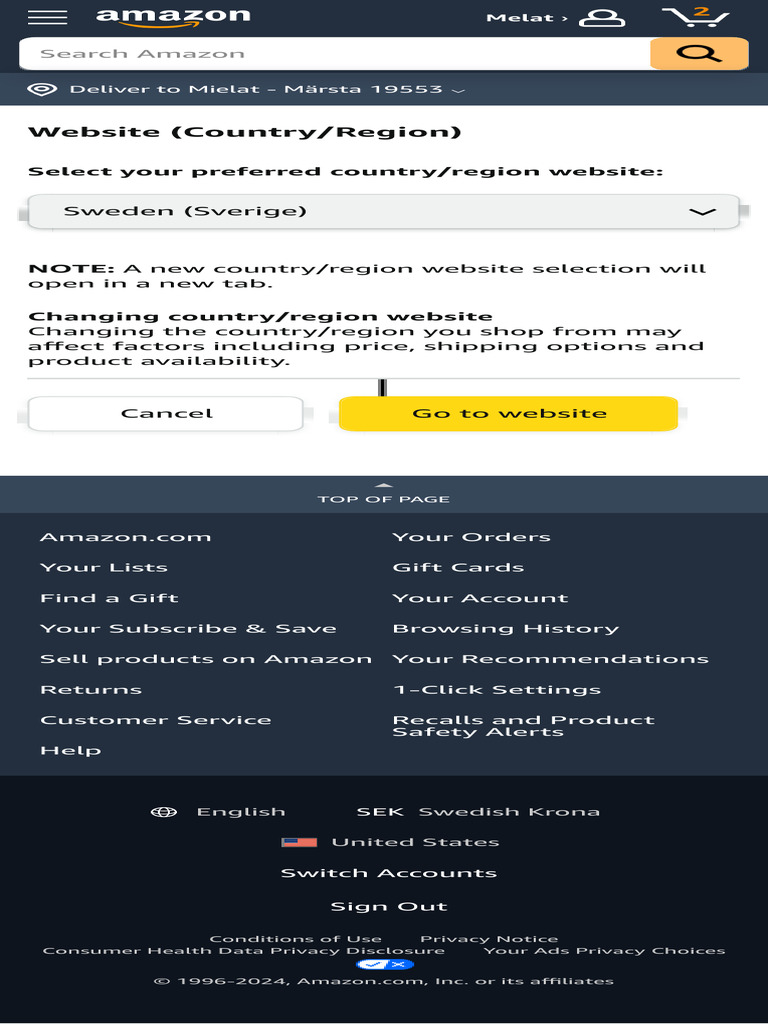 amazon

Melat › 2

Search Amazon

Deliver to Mielat - Märsta 19553

Website (Country/Region)

Select your preferred country/region website:

Sweden (Sverige)

NOTE: A new country/region website selection will open in a new tab.

Changing country/region website
Changing the country/region you shop from may affect factors including price, shipping options and product availability.

Cancel

Go to website

TOP OF PAGE

Amazon.com

Your Lists

Find a Gift

Your Subscribe & Save

Sell products on Amazon

Returns

Customer Service

Help

Your Orders

Gift Cards

Your Account

Browsing History

Your Recommendations

1-Click Settings

Recalls and Product Safety Alerts

English SEK Swedish Krona

United States

Switch Accounts

Sign Out

Conditions of Use Privacy Notice
Consumer Health Data Privacy Disclosure Your Ads Privacy Choices

© 1996-2024, Amazon.com, Inc. or its affiliates